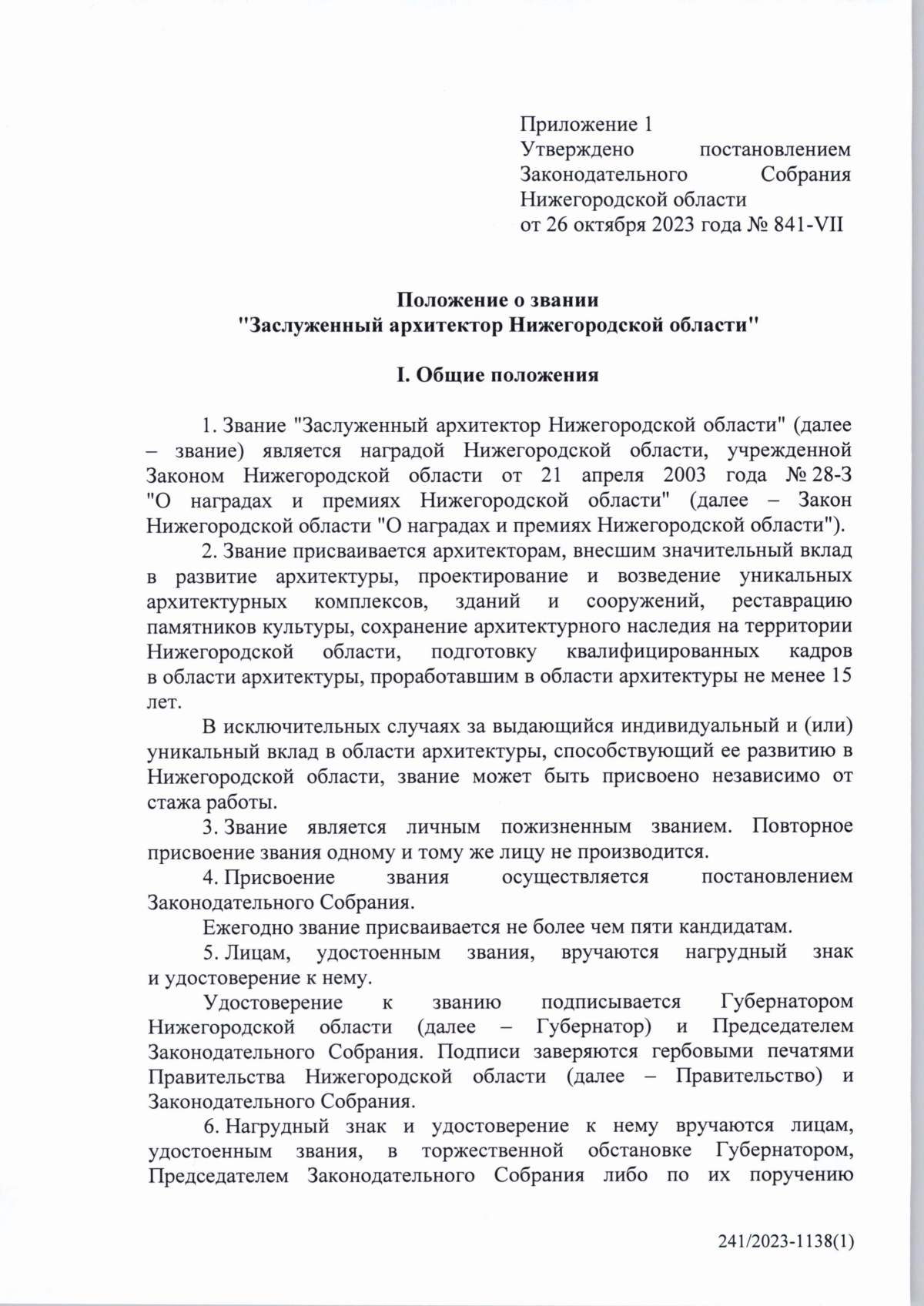 Приложение 1
Утверждено постановлением Законодательного Собрания Нижегородской области
от 26 октября 2023 года № 841-VII

Положение о звании
"Заслуженный архитектор Нижегородской области"

I. Общие положения

1. Звание "Заслуженный архитектор Нижегородской области" (далее – звание) является наградой Нижегородской области, учрежденной Законом Нижегородской области от 21 апреля 2003 года № 28-З "О наградах и премиях Нижегородской области" (далее – Закон Нижегородской области "О наградах и премиях Нижегородской области").

2. Звание присваивается архитекторам, внесшим значительный вклад в развитие архитектуры, проектирование и возведение уникальных архитектурных комплексов, зданий и сооружений, реставрацию памятников культуры, сохранение архитектурного наследия на территории Нижегородской области, подготовку квалифицированных кадров в области архитектуры, проработавшим в области архитектуры не менее 15 лет.

В исключительных случаях за выдающийся индивидуальный и (или) уникальный вклад в области архитектуры, способствующий ее развитию в Нижегородской области, звание может быть присвоено независимо от стажа работы.

3. Звание является личным пожизненным званием. Повторное присвоение звания одному и тому же лицу не производится.

4. Присвоение звания осуществляется постановлением Законодательного Собрания.

Ежегодно звание присваивается не более чем пяти кандидатам.

5. Лицам, удостоенным звания, вручаются нагрудный знак и удостоверение к нему.

Удостоверение к званию подписывается Губернатором Нижегородской области (далее – Губернатор) и Председателем Законодательного Собрания. Подписи заверяются гербовыми печатями Правительства Нижегородской области (далее – Правительство) и Законодательного Собрания.

6. Нагрудный знак и удостоверение к нему вручаются лицам, удостоенным звания, в торжественной обстановке Губернатором, Председателем Законодательного Собрания либо по их поручению

241/2023-1138(1)